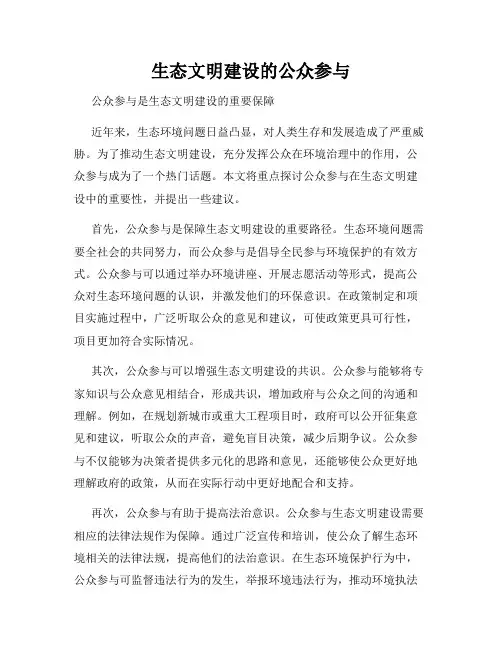 生态文明建设的公众参与

公众参与是生态文明建设的重要保障

近年来，生态环境问题日益凸显，对人类生存和发展造成了严重威胁。为了推动生态文明建设，充分发挥公众在环境治理中的作用，公众参与成为了一个热门话题。本文将重点探讨公众参与在生态文明建设中的重要性，并提出一些建议。

首先，公众参与是保障生态文明建设的重要路径。生态环境问题需要全社会的共同努力，而公众参与是倡导全民参与环境保护的有效方式。公众参与可以通过举办环境讲座、开展志愿活动等形式，提高公众对生态环境问题的认识，并激发他们的环保意识。在政策制定和项目实施过程中，广泛听取公众的意见和建议，可使政策更具可行性，项目更加符合实际情况。

其次，公众参与可以增强生态文明建设的共识。公众参与能够将专家知识与公众意见相结合，形成共识，增加政府与公众之间的沟通和理解。例如，在规划新城市或重大工程项目时，政府可以公开征集意见和建议，听取公众的声音，避免盲目决策，减少后期争议。公众参与不仅能够为决策者提供多元化的思路和意见，还能够使公众更好地理解政府的政策，从而在实际行动中更好地配合和支持。

再次，公众参与有助于提高法治意识。公众参与生态文明建设需要相应的法律法规作为保障。通过广泛宣传和培训，使公众了解生态环境相关的法律法规，提高他们的法治意识。在生态环境保护行为中，公众参与可监督违法行为的发生，举报环境违法行为，推动环境执法